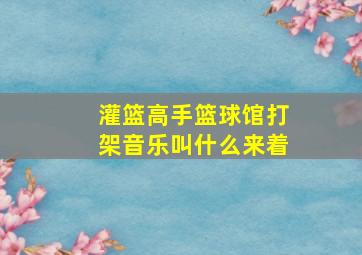 灌篮高手篮球馆打架音乐叫什么来着